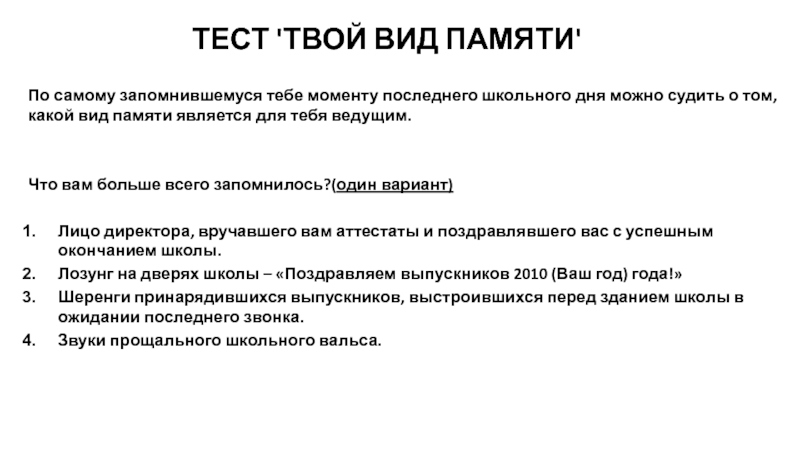 ТЕСТ 'ТВОЙ ВИД ПАМЯТИ'

По самому запомнившемуся тебе моменту последнего школьного дня можно судить о том, какой вид памяти является для тебя ведущим.

Что вам больше всего запомнилось?(один вариант)

1. Лицо директора, вручавшего вам аттестаты и поздравлявшего вас с успешным окончанием школы.
2. Лозунг на дверях школы – «Поздравляем выпускников 2010 (Ваш год) года!»
3. Шеренги принарядившихся выпускников, выстроившихся перед зданием школы в ожидании последнего звонка.
4. Звуки прощального школьного вальса.